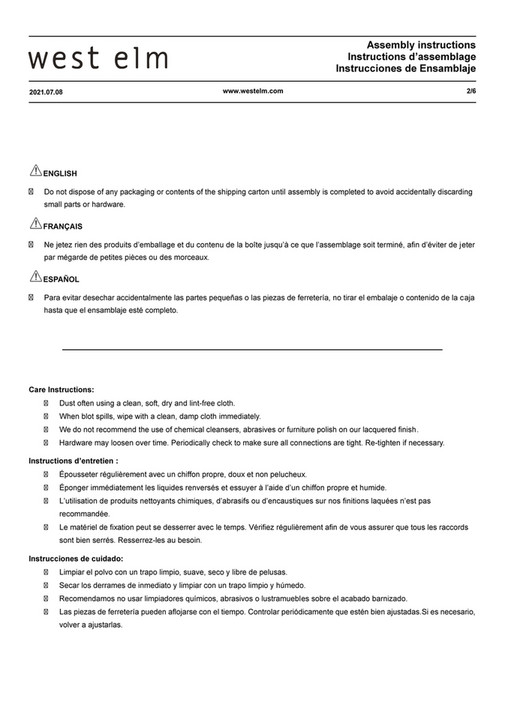 west elm

Assembly instructions
Instructions d'assemblage
Instrucciones de Ensamblaje

2021.07.08 www.westelm.com 2/6

ENGLISH

Do not dispose of any packaging or contents of the shipping carton until assembly is completed to avoid accidentally discarding small parts or hardware.

FRANÇAIS

Ne jetez rien des produits d'emballage et du contenu de la boîte jusqu'à ce que l'assemblage soit terminé, afin d'éviter de jeter par mégarde de petites pièces ou des morceaux.

ESPAÑOL

Para evitar desechar accidentalmente las partes pequeñas o las piezas de ferretería, no tirar el embalaje o contenido de la caja hasta que el ensamblaje esté completo.

Care Instructions:

Dust often using a clean, soft, dry and lint-free cloth.

When blot spills, wipe with a clean, damp cloth immediately.

We do not recommend the use of chemical cleansers, abrasives or furniture polish on our lacquered finish.

Hardware may loosen over time. Periodically check to make sure all connections are tight. Re-tighten if necessary.

Instructions d'entretien :

Épousseter régulièrement avec un chiffon propre, doux et non pelucheux.

Éponger immédiatement les liquides renversés et essuyer à l'aide d'un chiffon propre et humide.

L'utilisation de produits nettoyants chimiques, d'abrasifs ou d'encaustiques sur nos finitions laquées n'est pas recommandée.

Le matériel de fixation peut se desserrer avec le temps. Vérifiez régulièrement afin de vous assurer que tous les raccords sont bien serrés. Resserrez-les au besoin.

Instrucciones de cuidado:

Limpiar el polvo con un trapo limpio, suave, seco y libre de pelusas.

Secar los derrames de inmediato y limpiar con un trapo limpio y húmedo.

Recomendamos no usar limpiadores químicos, abrasivos o lustramuebles sobre el acabado barnizado.

Las piezas de ferretería pueden aflojarse con el tiempo. Controlar periódicamente que estén bien ajustadas.Si es necesario, volver a ajustarlas.